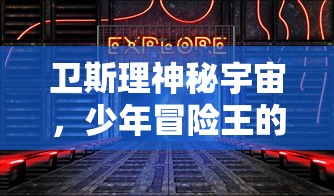 EXPLORE

卫斯理神秘宇宙，少年冒险王的